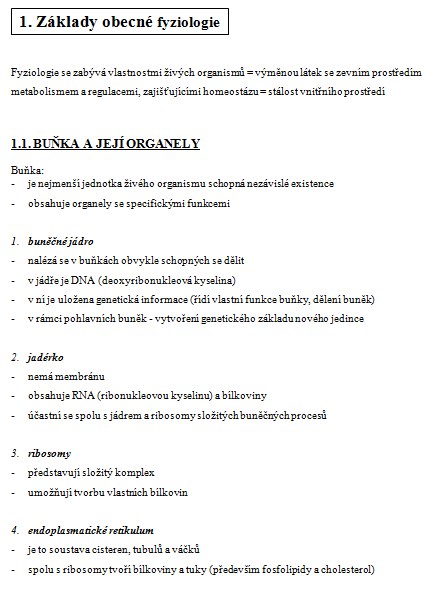 1. Základy obecné fyziologie

Fyziologie se zabývá vlastnostmi živých organismů = výměnou látek se zevním prostředím metabolismem a regulacemi, zajišťujícími homeostázu = stálost vnitřního prostředí

1.1. BUŇKA A JEJÍ ORGANELY

Buňka:
- je nejmenší jednotka živého organismu schopná nezávislé existence
- obsahuje organely se specifickými funkcemi

1. buněčné jádro
- nalézá se v buňkách obvykle schopných se dělit
- v jádře je DNA (deoxyribonukleová kyselina)
- v ní je uložena genetická informace (řídí vlastní funkce buňky, dělení buněk)
- v rámci pohlavních buněk - vytvoření genetického základu nového jedince

2. jadérko
- nemá membránu
- obsahuje RNA (ribonukleovou kyselinu) a bílkoviny
- účastní se spolu s jádrem a ribosomy složitých buněčných procesů

3. ribosomy
- představují složitý komplex
- umožňují tvorbu vlastních bílkovin

4. endoplasmatické retikulum
- je to soustava cisteren, tubulů a váčků
- spolu s ribosomy tvoří bílkoviny a tuky (především fosfolipidy a cholesterol)